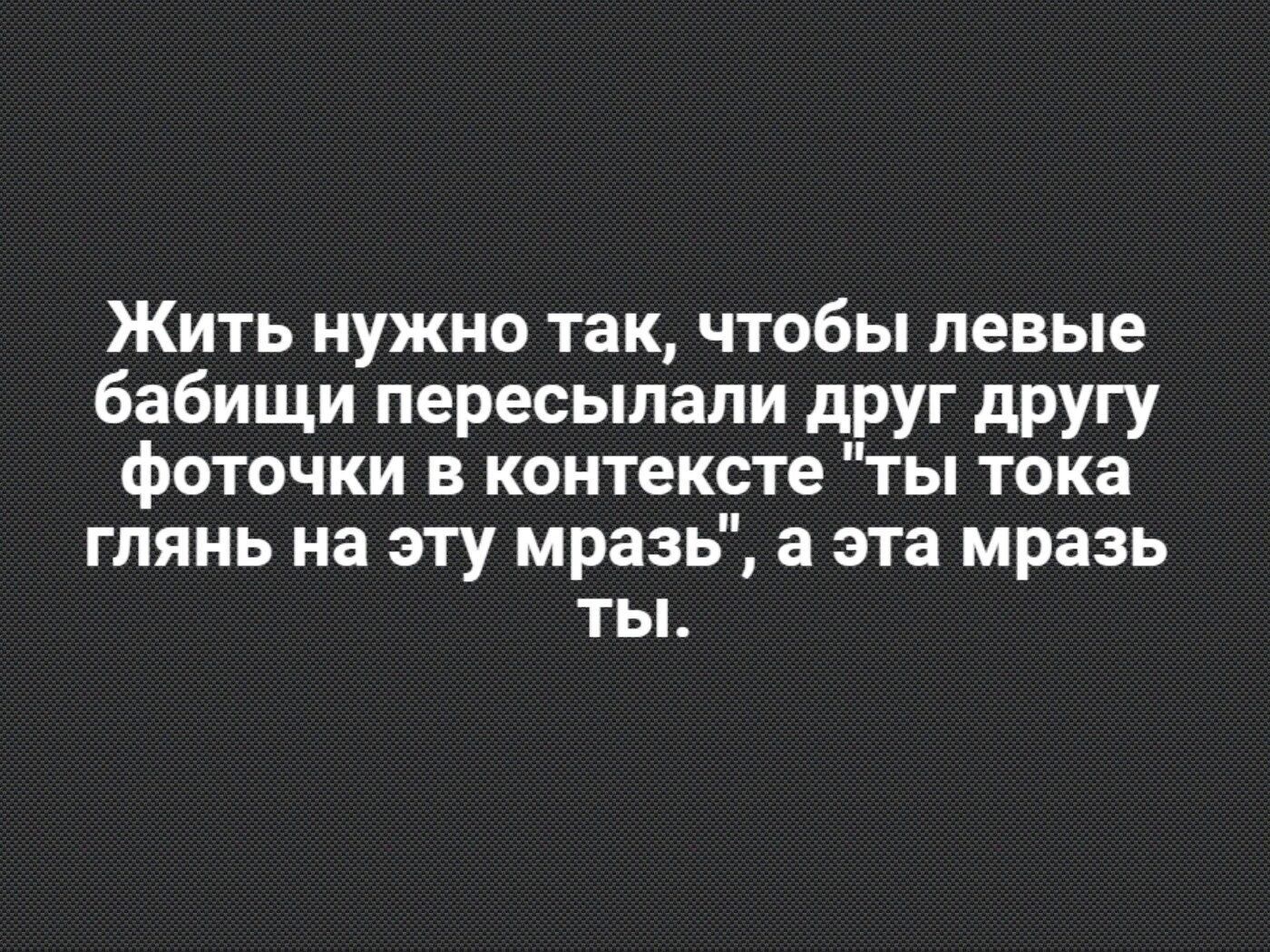 Жить нужно так, чтобы левые бабищи пересылали друг другу фоточки в контексте "ты тока глянь на эту мразь", а эта мразь ты.